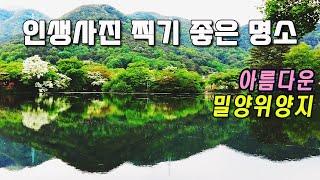 인생사진 찍기 좋은 명소

아름다운
밀양위양지